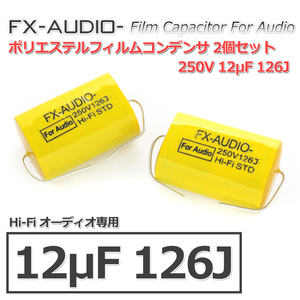 FX-AUDIO- Film Capacitor For Audio
ポリエステルフィルムコンデンサ 2個セット
250V 12μF 126J

FX-AUDIO-
For Audio
250V126J
Hi-Fi STD

FX-AUDIO-
For Audio
250V126J
Hi-Fi STD

Hi-Fi オーディオ専用

12μF 126J